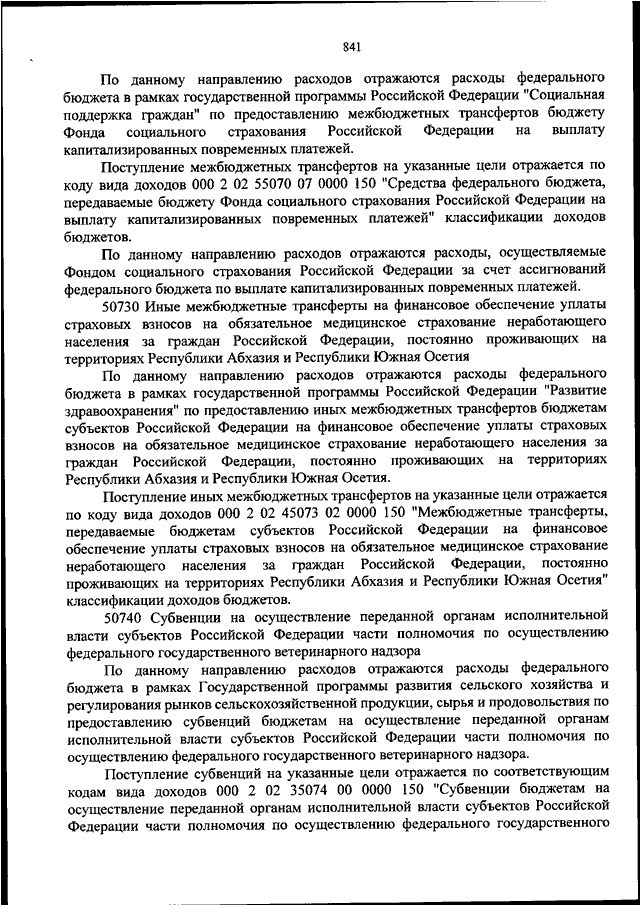 841

По данному направлению расходов отражаются расходы федерального бюджета в рамках государственной программы Российской Федерации "Социальная поддержка граждан" по предоставлению межбюджетных трансфертов бюджету Фонда социального страхования Российской Федерации на выплату капитализированных повременных платежей.

Поступление межбюджетных трансфертов на указанные цели отражается по коду вида доходов 000 2 02 55070 07 0000 150 "Средства федерального бюджета, передаваемые бюджету Фонда социального страхования Российской Федерации на выплату капитализированных повременных платежей" классификации доходов бюджетов.

По данному направлению расходов отражаются расходы, осуществляемые Фондом социального страхования Российской Федерации за счет ассигнований федерального бюджета по выплате капитализированных повременных платежей.

50730 Иные межбюджетные трансферты на финансовое обеспечение уплаты страховых взносов на обязательное медицинское страхование неработающего населения за граждан Российской Федерации, постоянно проживающих на территориях Республики Абхазия и Республики Южная Осетия

По данному направлению расходов отражаются расходы федерального бюджета в рамках государственной программы Российской Федерации "Развитие здравоохранения" по предоставлению иных межбюджетных трансфертов бюджетам субъектов Российской Федерации на финансовое обеспечение уплаты страховых взносов на обязательное медицинское страхование неработающего населения за граждан Российской Федерации, постоянно проживающих на территориях Республики Абхазия и Республики Южная Осетия.

Поступление иных межбюджетных трансфертов на указанные цели отражается по коду вида доходов 000 2 02 45073 02 0000 150 "Межбюджетные трансферты, передаваемые бюджетам субъектов Российской Федерации на финансовое обеспечение уплаты страховых взносов на обязательное медицинское страхование неработающего населения за граждан Российской Федерации, постоянно проживающих на территориях Республики Абхазия и Республики Южная Осетия" классификации доходов бюджетов.

50740 Субвенции на осуществление переданной органам исполнительной власти субъектов Российской Федерации части полномочия по осуществлению федерального государственного ветеринарного надзора

По данному направлению расходов отражаются расходы федерального бюджета в рамках Государственной программы развития сельского хозяйства и регулирования рынков сельскохозяйственной продукции, сырья и продовольствия по предоставлению субвенций бюджетам на осуществление переданной органам исполнительной власти субъектов Российской Федерации части полномочия по осуществлению федерального государственного ветеринарного надзора.

Поступление субвенций на указанные цели отражается по соответствующим кодам вида доходов 000 2 02 35074 00 0000 150 "Субвенции бюджетам на осуществление переданной органам исполнительной власти субъектов Российской Федерации части полномочия по осуществлению федерального государственного